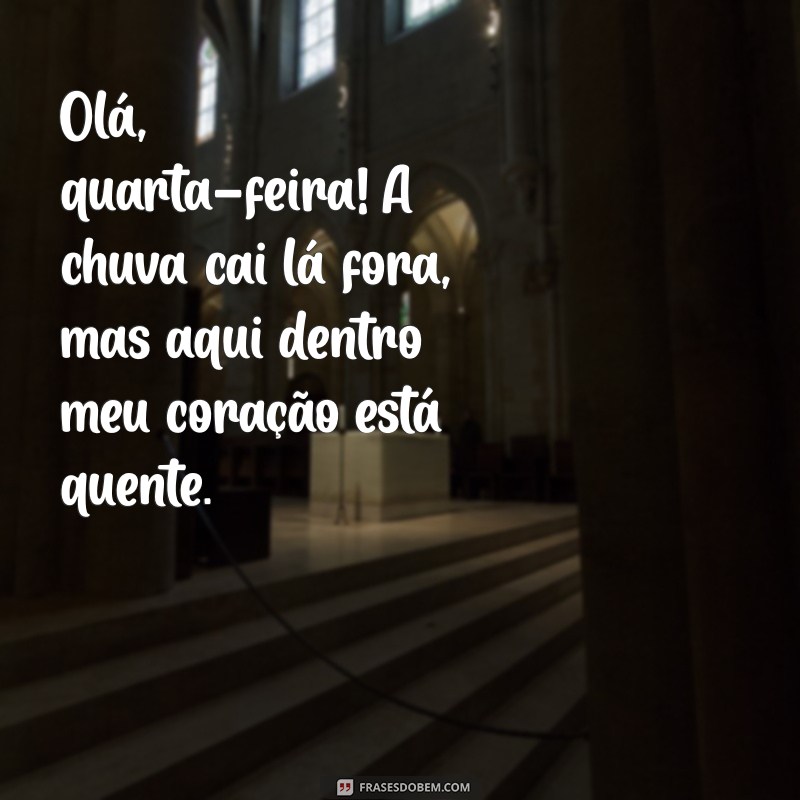 Olá, quarta-feira! A chuva cai lá fora, mas aqui dentro meu coração está quente.

FRASESDOBEM.COM